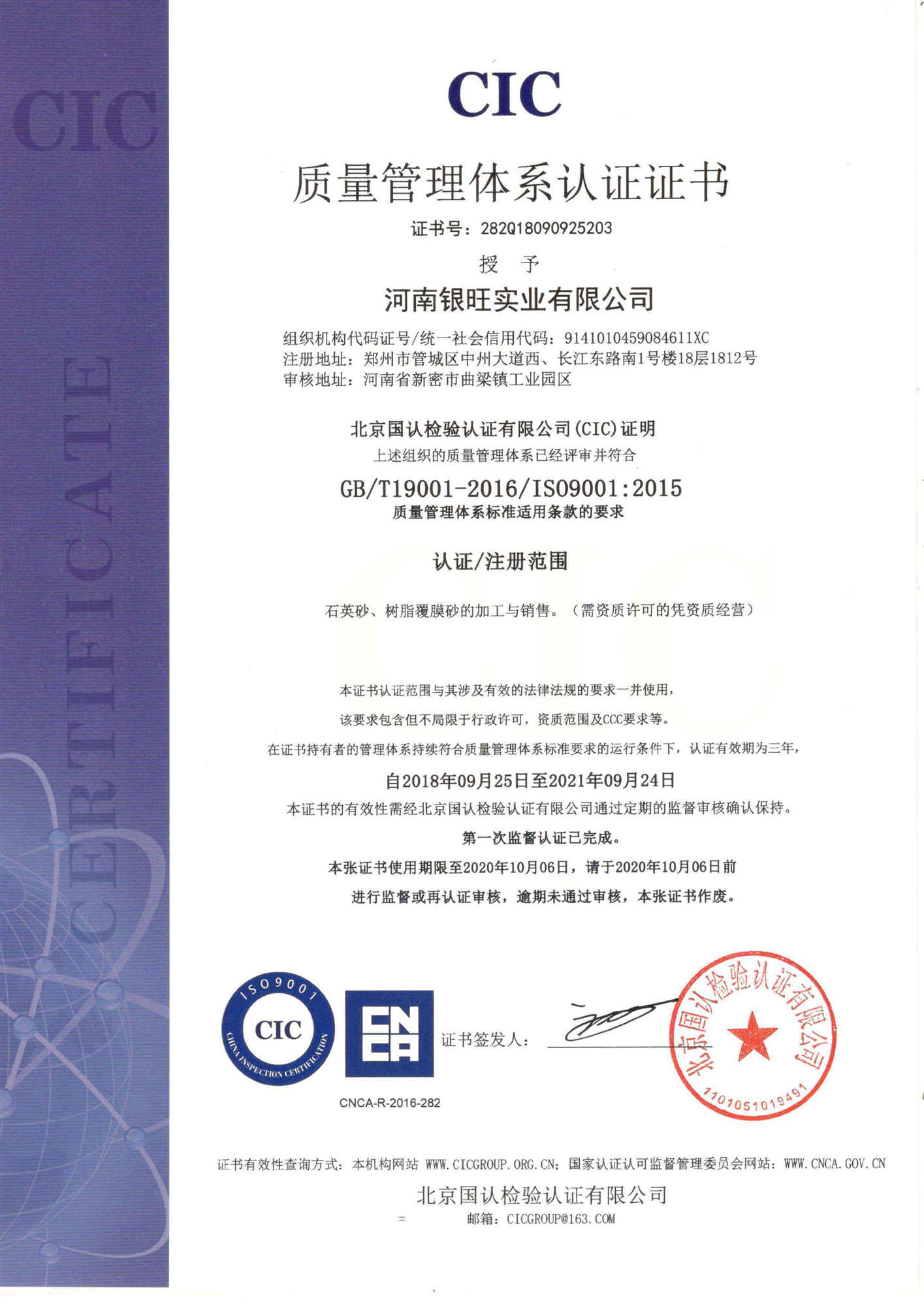 CIC

CERTIFICATE

CIC

质量管理体系认证证书

证书号：282Q18090925203

授　予

河南银旺实业有限公司

组织机构代码证号/统一社会信用代码：9141010459084611XC
注册地址：郑州市管城区中州大道西、长江东路南1号楼18层1812号
审核地址：河南省新密市曲梁镇工业园区

北京国认检验认证有限公司(CIC)证明
上述组织的质量管理体系已经评审并符合

GB/T19001-2016/ISO9001:2015
质量管理体系标准适用条款的要求

认证/注册范围

石英砂、树脂覆膜砂的加工与销售。（需资质许可的凭资质经营）

本证书认证范围与其涉及有效的法律法规的要求一并使用，
该要求包含但不局限于行政许可，资质范围及CCC要求等。
在证书持有者的管理体系持续符合质量管理体系标准要求的运行条件下，认证有效期为三年，
自2018年09月25日至2021年09月24日
本证书的有效性需经北京国认检验认证有限公司通过定期的监督审核确认保持。
第一次监督认证已完成。
本张证书使用期限至2020年10月06日，请于2020年10月06日前
进行监督或再认证审核，逾期未通过审核，本张证书作废。

ISO9001 CIC CHINA INSPECTION CERTIFICATION

CNCA

CNCA-R-2016-282

证书签发人：

北京国认检验认证有限公司 1101051019491

证书有效性查询方式：本机构网站 WWW.CICGROUP.ORG.CN；国家认证认可监督管理委员会网站：WWW.CNCA.GOV.CN

北京国认检验认证有限公司
邮箱：CICGROUP@163.COM